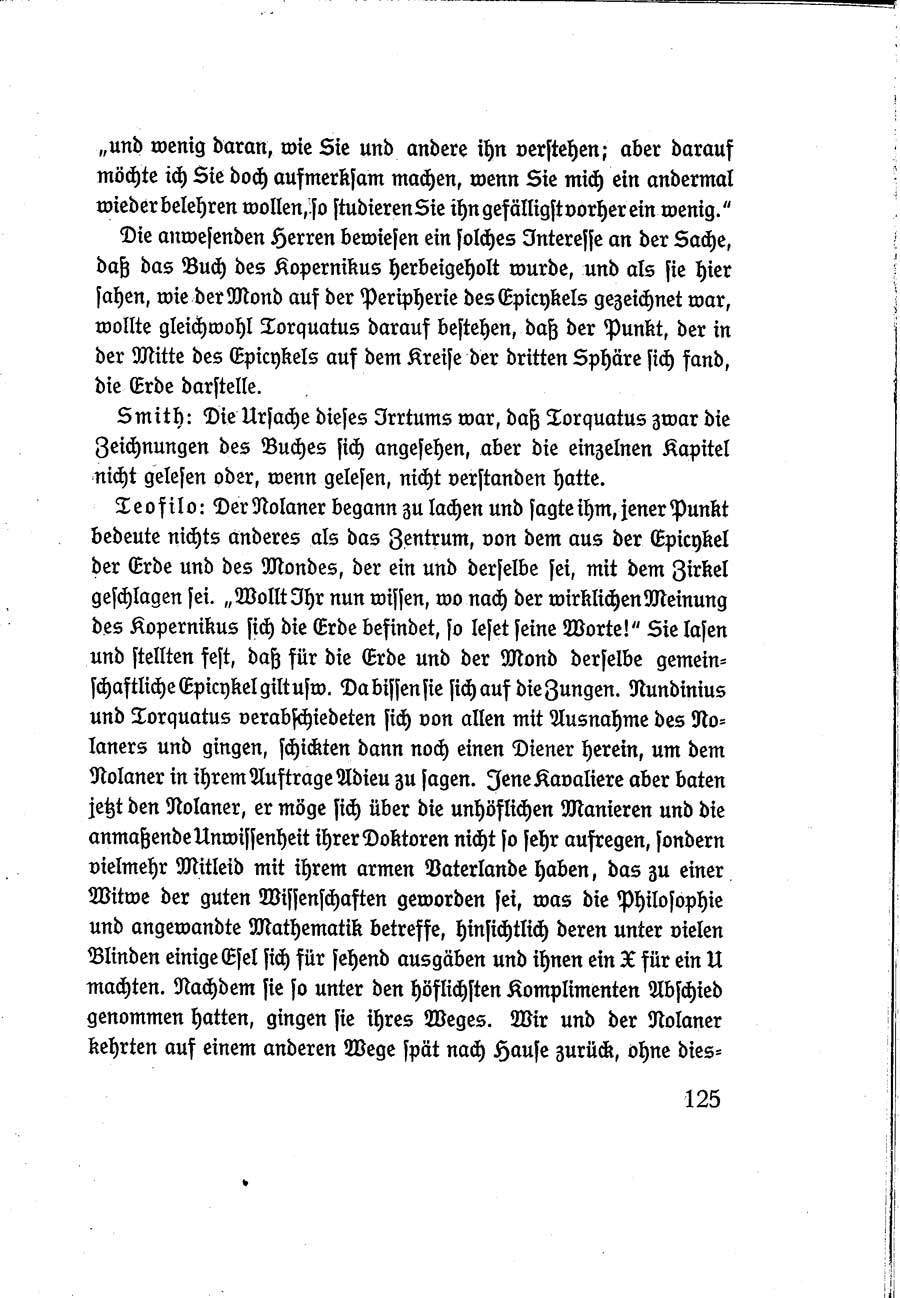 „und wenig daran, wie Sie und andere ihn verstehen; aber darauf möchte ich Sie doch aufmerksam machen, wenn Sie mich ein andermal wieder belehren wollen, so studieren Sie ihn gefälligst vorher ein wenig."

Die anwesenden Herren bewiesen ein solches Interesse an der Sache, daß das Buch des Kopernikus herbeigeholt wurde, und als sie hier sahen, wie der Mond auf der Peripherie des Epicykels gezeichnet war, wollte gleichwohl Torquatus darauf bestehen, daß der Punkt, der in der Mitte des Epicykels auf dem Kreise der dritten Sphäre sich fand, die Erde darstelle.

Smith: Die Ursache dieses Irrtums war, daß Torquatus zwar die Zeichnungen des Buches sich angesehen, aber die einzelnen Kapitel nicht gelesen oder, wenn gelesen, nicht verstanden hatte.

Teofilo: Der Nolaner begann zu lachen und sagte ihm, jener Punkt bedeute nichts anderes als das Zentrum, von dem aus der Epicykel der Erde und des Mondes, der ein und derselbe sei, mit dem Zirkel geschlagen sei. „Wollt Ihr nun wissen, wo nach der wirklichen Meinung des Kopernikus sich die Erde befindet, so leset seine Worte!" Sie lasen und stellten fest, daß für die Erde und der Mond derselbe gemeinschaftliche Epicykel gilt usw. Da bissen sie sich auf die Zungen. Nundinius und Torquatus verabschiedeten sich von allen mit Ausnahme des Nolaners und gingen, schickten dann noch einen Diener herein, um dem Nolaner in ihrem Auftrage Adieu zu sagen. Jene Kavaliere aber baten jetzt den Nolaner, er möge sich über die unhöflichen Manieren und die anmaßende Unwissenheit ihrer Doktoren nicht so sehr aufregen, sondern vielmehr Mitleid mit ihrem armen Vaterlande haben, das zu einer Witwe der guten Wissenschaften geworden sei, was die Philosophie und angewandte Mathematik betreffe, hinsichtlich deren unter vielen Blinden einige Esel sich für sehend ausgäben und ihnen ein X für ein U machten. Nachdem sie so unter den höflichsten Komplimenten Abschied genommen hatten, gingen sie ihres Weges. Wir und der Nolaner kehrten auf einem anderen Wege spät nach Hause zurück, ohne dies-

125